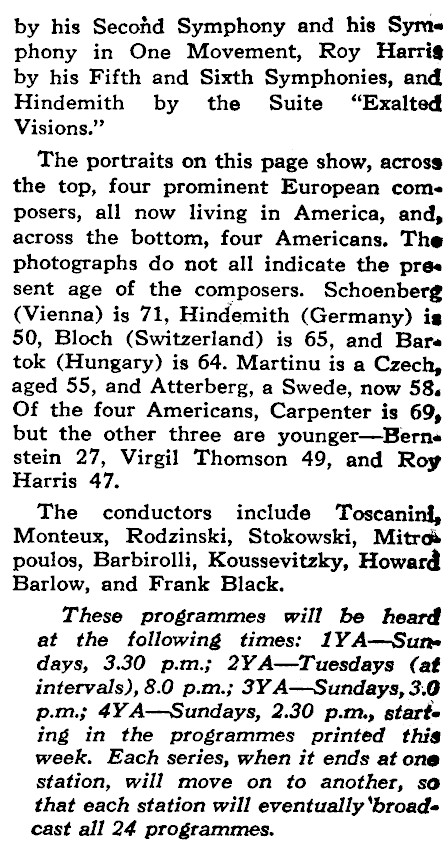 by his Second Symphony and his Symphony in One Movement, Roy Harris by his Fifth and Sixth Symphonies, and Hindemith by the Suite "Exalted Visions."

The portraits on this page show, across the top, four prominent European composers, all now living in America, and, across the bottom, four Americans. The photographs do not all indicate the present age of the composers. Schoenberg (Vienna) is 71, Hindemith (Germany) is 50, Bloch (Switzerland) is 65, and Bartok (Hungary) is 64. Martinu is a Czech, aged 55, and Atterberg, a Swede, now 58. Of the four Americans, Carpenter is 69, but the other three are younger—Bernstein 27, Virgil Thomson 49, and Roy Harris 47.

The conductors include Toscanini, Monteux, Rodzinski, Stokowski, Mitropoulos, Barbirolli, Koussevitzky, Howard Barlow, and Frank Black.

These programmes will be heard at the following times: 1YA—Sundays, 3.30 p.m.; 2YA—Tuesdays (at intervals), 8.0 p.m.; 3YA—Sundays, 3.0 p.m.; 4YA—Sundays, 2.30 p.m., starting in the programmes printed this week. Each series, when it ends at one station, will move on to another, so that each station will eventually broadcast all 24 programmes.